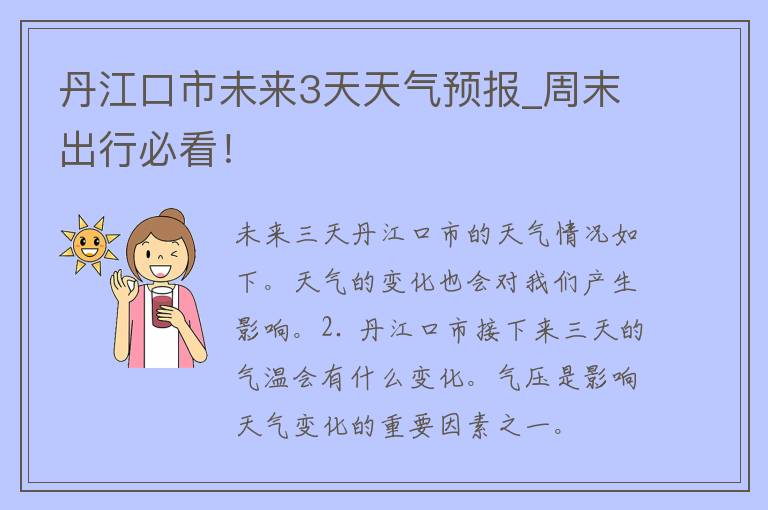 丹江口市未来3天天气预报_周末出行必看！

未来三天丹江口市的天气情况如下。天气的变化也会对我们产生影响。2. 丹江口市接下来三天的气温会有什么变化。气压是影响天气变化的重要因素之一。